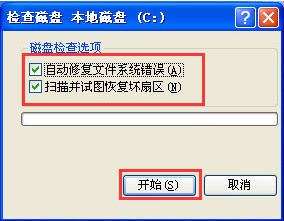 检查磁盘 本地磁盘 (C:)

?

磁盘检查选项

自动修复文件系统错误(A)

扫描并试图恢复坏扇区(N)

开始(S)

取消